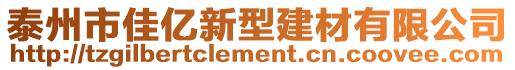 泰州市佳亿新型建材有限公司
http://tzgilbertclement.cn.coovee.com